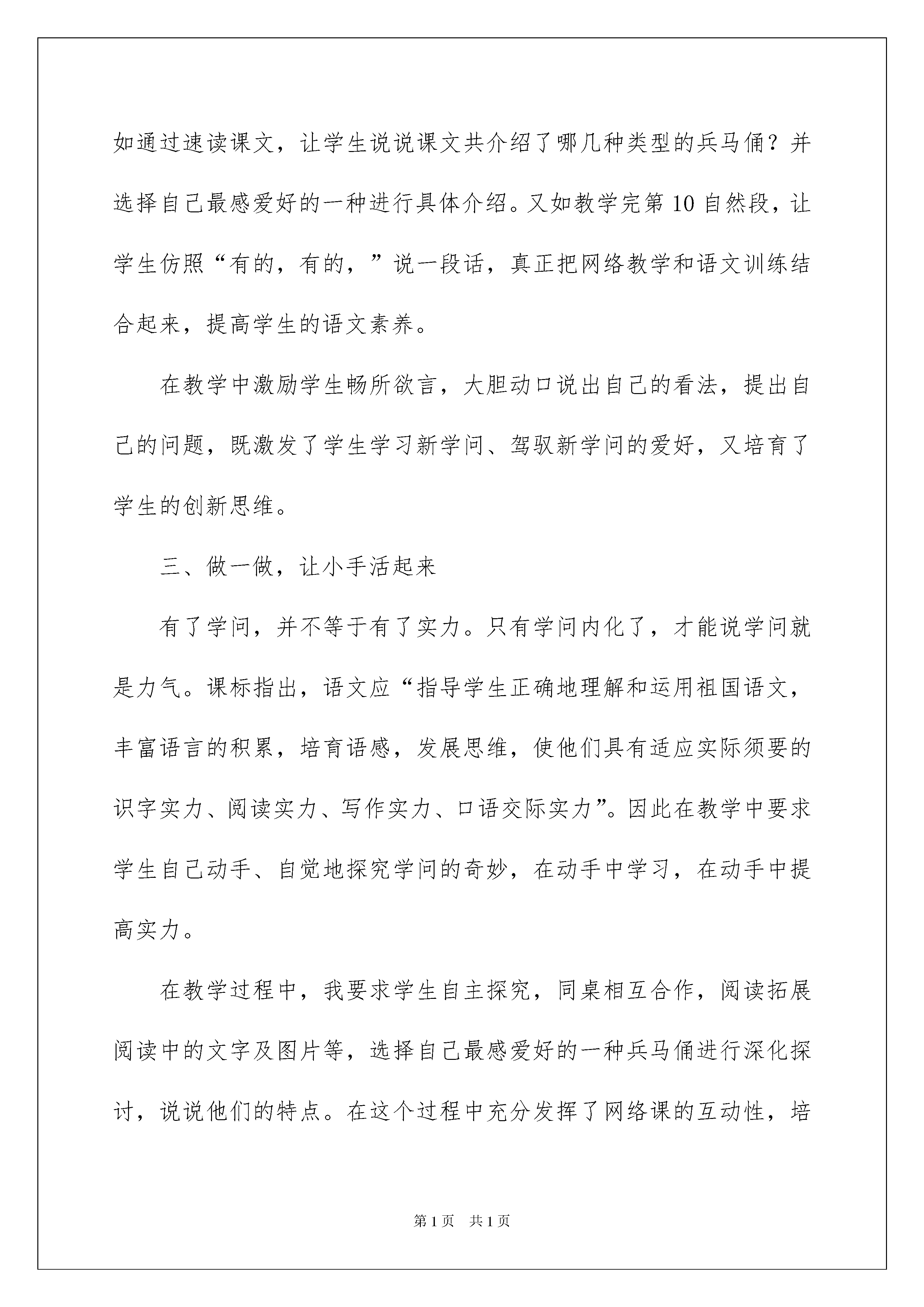 如通过速读课文，让学生说说课文共介绍了哪几种类型的兵马俑？并选择自己最感爱好的一种进行具体介绍。又如教学完第10自然段，让学生仿照“有的，有的，”说一段话，真正把网络教学和语文训练结合起来，提高学生的语文素养。

在教学中激励学生畅所欲言，大胆动口说出自己的看法，提出自己的问题，既激发了学生学习新学问、驾驭新学问的爱好，又培育了学生的创新思维。

三、做一做，让小手活起来

有了学问，并不等于有了实力。只有学问内化了，才能说学问就是力气。课标指出，语文应“指导学生正确地理解和运用祖国语文，丰富语言的积累，培育语感，发展思维，使他们具有适应实际须要的识字实力、阅读实力、写作实力、口语交际实力”。因此在教学中要求学生自己动手、自觉地探究学问的奇妙，在动手中学习，在动手中提高实力。

在教学过程中，我要求学生自主探究，同桌相互合作，阅读拓展阅读中的文字及图片等，选择自己最感爱好的一种兵马俑进行深化探讨，说说他们的特点。在这个过程中充分发挥了网络课的互动性，培

第1页 共1页